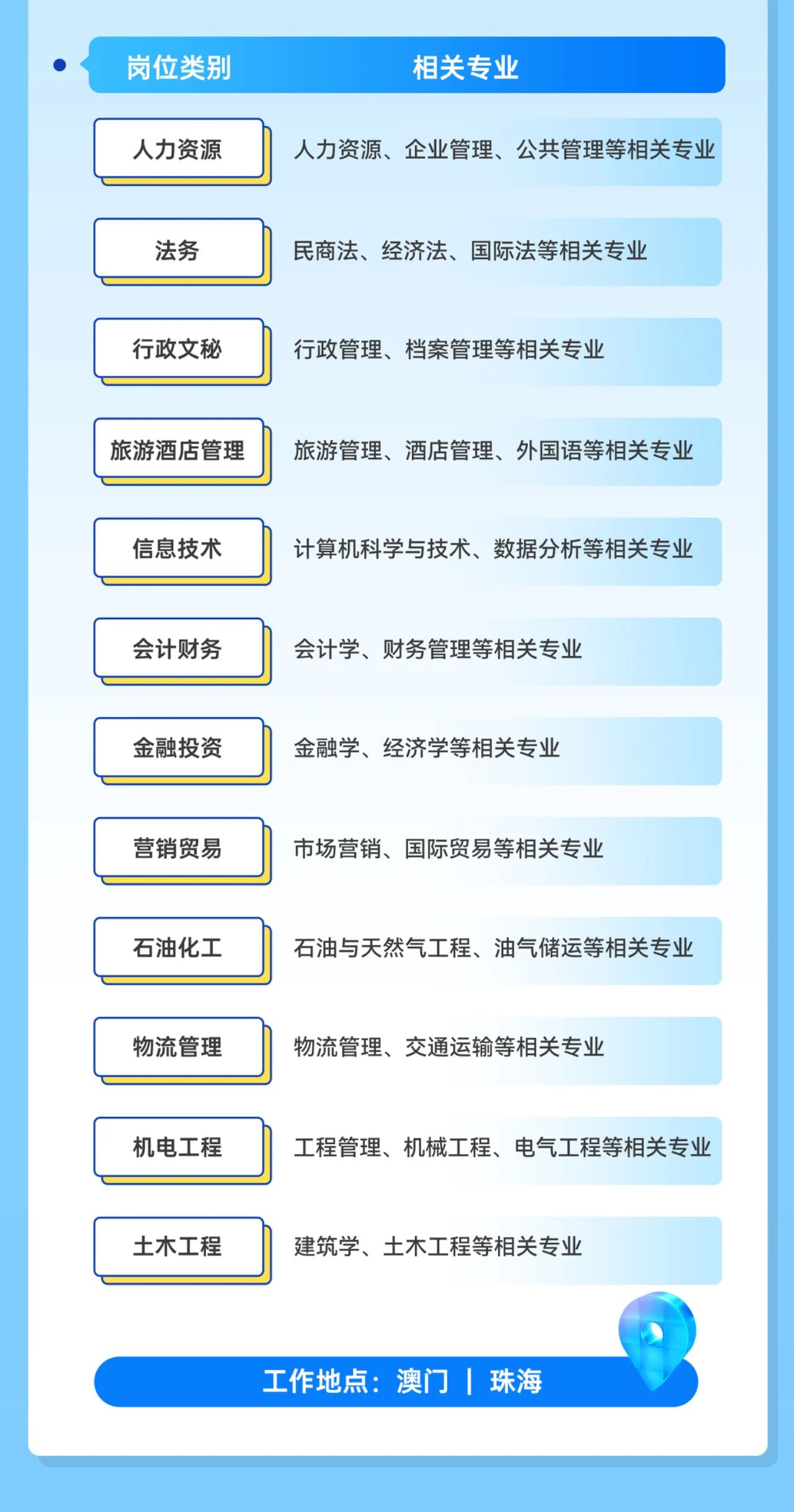 | 岗位类别 | 相关专业 |
|---|---|
| 人力资源 | 人力资源、企业管理、公共管理等相关专业 |
| 法务 | 民商法、经济法、国际法等相关专业 |
| 行政文秘 | 行政管理、档案管理等相关专业 |
| 旅游酒店管理 | 旅游管理、酒店管理、外国语等相关专业 |
| 信息技术 | 计算机科学与技术、数据分析等相关专业 |
| 会计财务 | 会计学、财务管理等相关专业 |
| 金融投资 | 金融学、经济学等相关专业 |
| 营销贸易 | 市场营销、国际贸易等相关专业 |
| 石油化工 | 石油与天然气工程、油气储运等相关专业 |
| 物流管理 | 物流管理、交通运输等相关专业 |
| 机电工程 | 工程管理、机械工程、电气工程等相关专业 |
| 土木工程 | 建筑学、土木工程等相关专业 |

工作地点：澳门 | 珠海